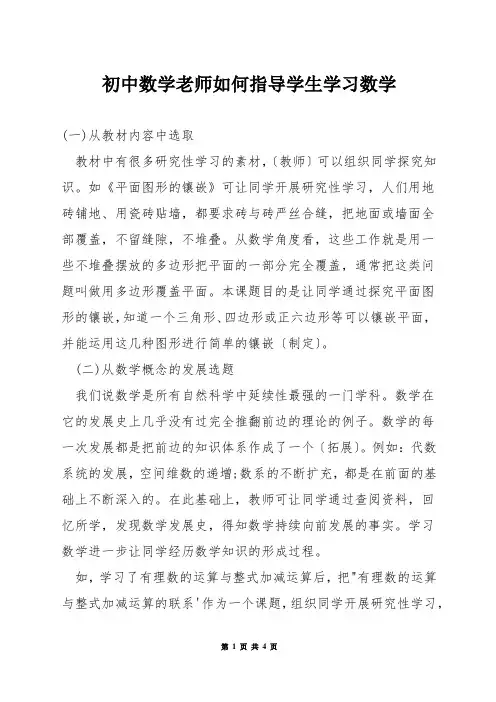 初中数学老师如何指导学生学习数学

(一)从教材内容中选取

教材中有很多研究性学习的素材，〔教师〕可以组织同学探究知识。如《平面图形的镶嵌》可让同学开展研究性学习，人们用地砖铺地、用瓷砖贴墙，都要求砖与砖严丝合缝，把地面或墙面全部覆盖，不留缝隙，不堆叠。从数学角度看，这些工作就是用一些不堆叠摆放的多边形把平面的一部分完全覆盖，通常把这类问题叫做用多边形覆盖平面。本课题目的是让同学通过探究平面图形的镶嵌，知道一个三角形、四边形或正六边形等可以镶嵌平面，并能运用这几种图形进行简单的镶嵌〔制定〕。

(二)从数学概念的发展选题

我们说数学是所有自然科学中延续性最强的一门学科。数学在它的发展史上几乎没有过完全推翻前边的理论的例子。数学的每一次发展都是把前边的知识体系作成了一个〔拓展〕。例如：代数系统的发展，空间维数的递增;数系的不断扩充，都是在前面的基础上不断深入的。在此基础上，教师可让同学通过查阅资料，回忆所学，发现数学发展史，得知数学持续向前发展的事实。学习数学进一步让同学经历数学知识的形成过程。

如，学习了有理数的运算与整式加减运算后，把"有理数的运算与整式加减运算的联系'作为一个课题，组织同学开展研究性学习，

第 1 页 共 4 页